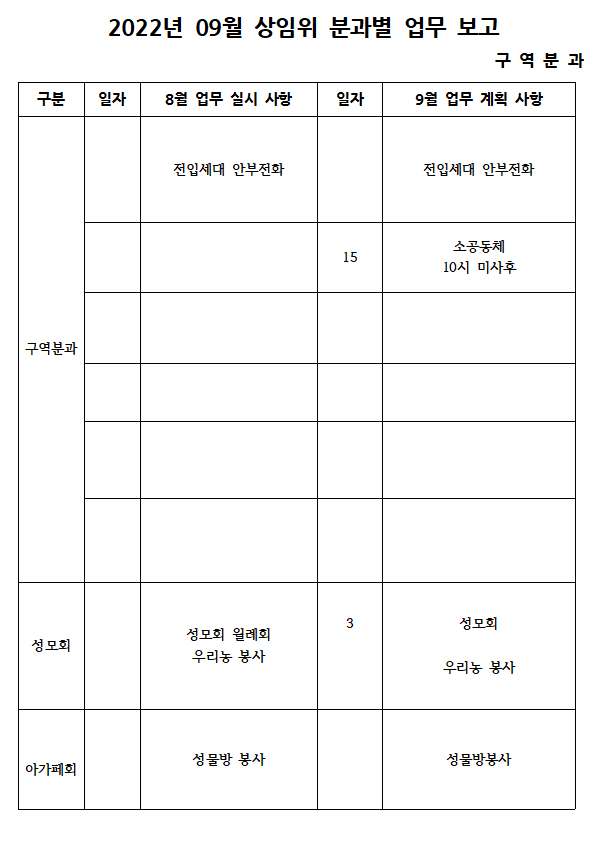 2022년 09월 상임위 분과별 업무 보고

구 역 분 과

| 구분 | 일자 | 8월 업무 실시 사항 | 일자 | 9월 업무 계획 사항 |
|---|---|---|---|---|
| 구역분과 | | 전입세대 안부전화 | | 전입세대 안부전화 |
| | | | 15 | 소공동체 10시 미사후 |
| | | | | |
| | | | | |
| | | | | |
| | | | | |
| 성모회 | | 성모회 월례회 우리농 봉사 | 3 | 성모회 우리농 봉사 |
| 아가페회 | | 성물방 봉사 | | 성물방봉사 |